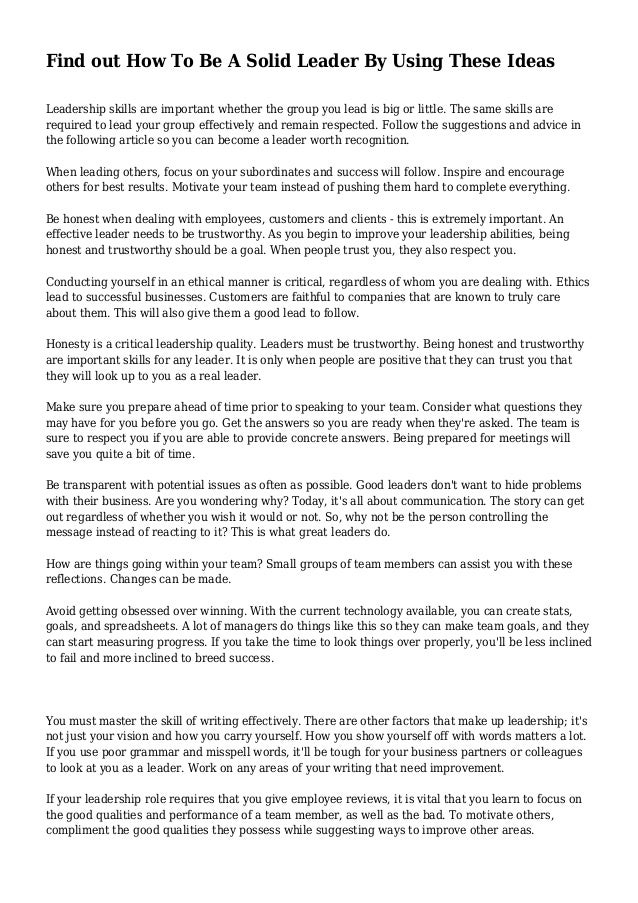 Find out How To Be A Solid Leader By Using These Ideas

Leadership skills are important whether the group you lead is big or little. The same skills are required to lead your group effectively and remain respected. Follow the suggestions and advice in the following article so you can become a leader worth recognition.

When leading others, focus on your subordinates and success will follow. Inspire and encourage others for best results. Motivate your team instead of pushing them hard to complete everything.

Be honest when dealing with employees, customers and clients - this is extremely important. An effective leader needs to be trustworthy. As you begin to improve your leadership abilities, being honest and trustworthy should be a goal. When people trust you, they also respect you.

Conducting yourself in an ethical manner is critical, regardless of whom you are dealing with. Ethics lead to successful businesses. Customers are faithful to companies that are known to truly care about them. This will also give them a good lead to follow.

Honesty is a critical leadership quality. Leaders must be trustworthy. Being honest and trustworthy are important skills for any leader. It is only when people are positive that they can trust you that they will look up to you as a real leader.

Make sure you prepare ahead of time prior to speaking to your team. Consider what questions they may have for you before you go. Get the answers so you are ready when they're asked. The team is sure to respect you if you are able to provide concrete answers. Being prepared for meetings will save you quite a bit of time.

Be transparent with potential issues as often as possible. Good leaders don't want to hide problems with their business. Are you wondering why? Today, it's all about communication. The story can get out regardless of whether you wish it would or not. So, why not be the person controlling the message instead of reacting to it? This is what great leaders do.

How are things going within your team? Small groups of team members can assist you with these reflections. Changes can be made.

Avoid getting obsessed over winning. With the current technology available, you can create stats, goals, and spreadsheets. A lot of managers do things like this so they can make team goals, and they can start measuring progress. If you take the time to look things over properly, you'll be less inclined to fail and more inclined to breed success.

You must master the skill of writing effectively. There are other factors that make up leadership; it's not just your vision and how you carry yourself. How you show yourself off with words matters a lot. If you use poor grammar and misspell words, it'll be tough for your business partners or colleagues to look at you as a leader. Work on any areas of your writing that need improvement.

If your leadership role requires that you give employee reviews, it is vital that you learn to focus on the good qualities and performance of a team member, as well as the bad. To motivate others, compliment the good qualities they possess while suggesting ways to improve other areas.